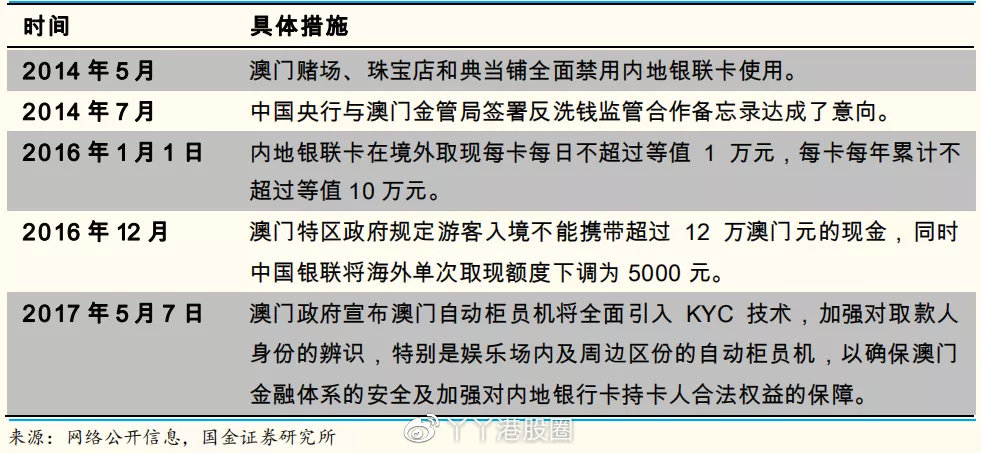 | 时间 | 具体措施 |
|---|---|
| 2014 年 5 月 | 澳门赌场、珠宝店和典当铺全面禁用内地银联卡使用。 |
| 2014 年 7 月 | 中国央行与澳门金管局签署反洗钱监管合作备忘录达成了意向。 |
| 2016 年 1 月 1 日 | 内地银联卡在境外取现每卡每日不超过等值 1 万元，每卡每年累计不超过等值 10 万元。 |
| 2016 年 12 月 | 澳门特区政府规定游客入境不能携带超过 12 万澳门元的现金，同时中国银联将海外单次取现额度下调为 5000 元。 |
| 2017 年 5 月 7 日 | 澳门政府宣布澳门自动柜员机将全面引入 KYC 技术，加强对取款人身份的辨识，特别是娱乐场内及周边区份的自动柜员机，以确保澳门金融体系的安全及加强对内地银行卡持卡人合法权益的保障。 |

来源：网络公开信息，国金证券研究所

丫丫港股圈